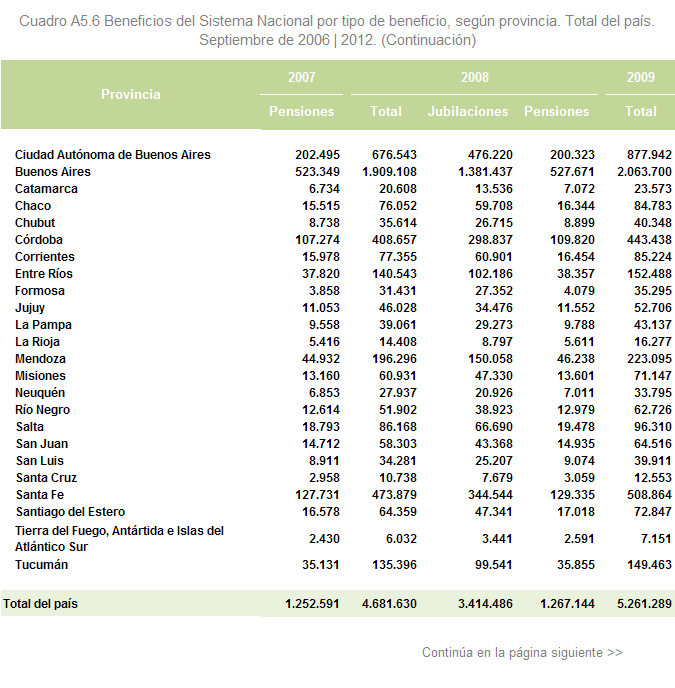 Cuadro A5.6 Beneficios del Sistema Nacional por tipo de beneficio, según provincia. Total del país. Septiembre de 2006 | 2012. (Continuación)

| Provincia | 2007 | 2008 | | | 2009 |
|---|---|---|---|---|---|
| | Pensiones | Total | Jubilaciones | Pensiones | Total |
| Ciudad Autónoma de Buenos Aires | 202.495 | 676.543 | 476.220 | 200.323 | 877.942 |
| Buenos Aires | 523.349 | 1.909.108 | 1.381.437 | 527.671 | 2.063.700 |
| Catamarca | 6.734 | 20.608 | 13.536 | 7.072 | 23.573 |
| Chaco | 15.515 | 76.052 | 59.708 | 16.344 | 84.783 |
| Chubut | 8.738 | 35.614 | 26.715 | 8.899 | 40.348 |
| Córdoba | 107.274 | 408.657 | 298.837 | 109.820 | 443.438 |
| Corrientes | 15.978 | 77.355 | 60.901 | 16.454 | 85.224 |
| Entre Ríos | 37.820 | 140.543 | 102.186 | 38.357 | 152.488 |
| Formosa | 3.858 | 31.431 | 27.352 | 4.079 | 35.295 |
| Jujuy | 11.053 | 46.028 | 34.476 | 11.552 | 52.706 |
| La Pampa | 9.558 | 39.061 | 29.273 | 9.788 | 43.137 |
| La Rioja | 5.416 | 14.408 | 8.797 | 5.611 | 16.277 |
| Mendoza | 44.932 | 196.296 | 150.058 | 46.238 | 223.095 |
| Misiones | 13.160 | 60.931 | 47.330 | 13.601 | 71.147 |
| Neuquén | 6.853 | 27.937 | 20.926 | 7.011 | 33.795 |
| Río Negro | 12.614 | 51.902 | 38.923 | 12.979 | 62.726 |
| Salta | 18.793 | 86.168 | 66.690 | 19.478 | 96.310 |
| San Juan | 14.712 | 58.303 | 43.368 | 14.935 | 64.516 |
| San Luis | 8.911 | 34.281 | 25.207 | 9.074 | 39.911 |
| Santa Cruz | 2.958 | 10.738 | 7.679 | 3.059 | 12.553 |
| Santa Fe | 127.731 | 473.879 | 344.544 | 129.335 | 508.864 |
| Santiago del Estero | 16.578 | 64.359 | 47.341 | 17.018 | 72.847 |
| Tierra del Fuego, Antártida e Islas del Atlántico Sur | 2.430 | 6.032 | 3.441 | 2.591 | 7.151 |
| Tucumán | 35.131 | 135.396 | 99.541 | 35.855 | 149.463 |
| Total del país | 1.252.591 | 4.681.630 | 3.414.486 | 1.267.144 | 5.261.289 |

Continúa en la página siguiente >>